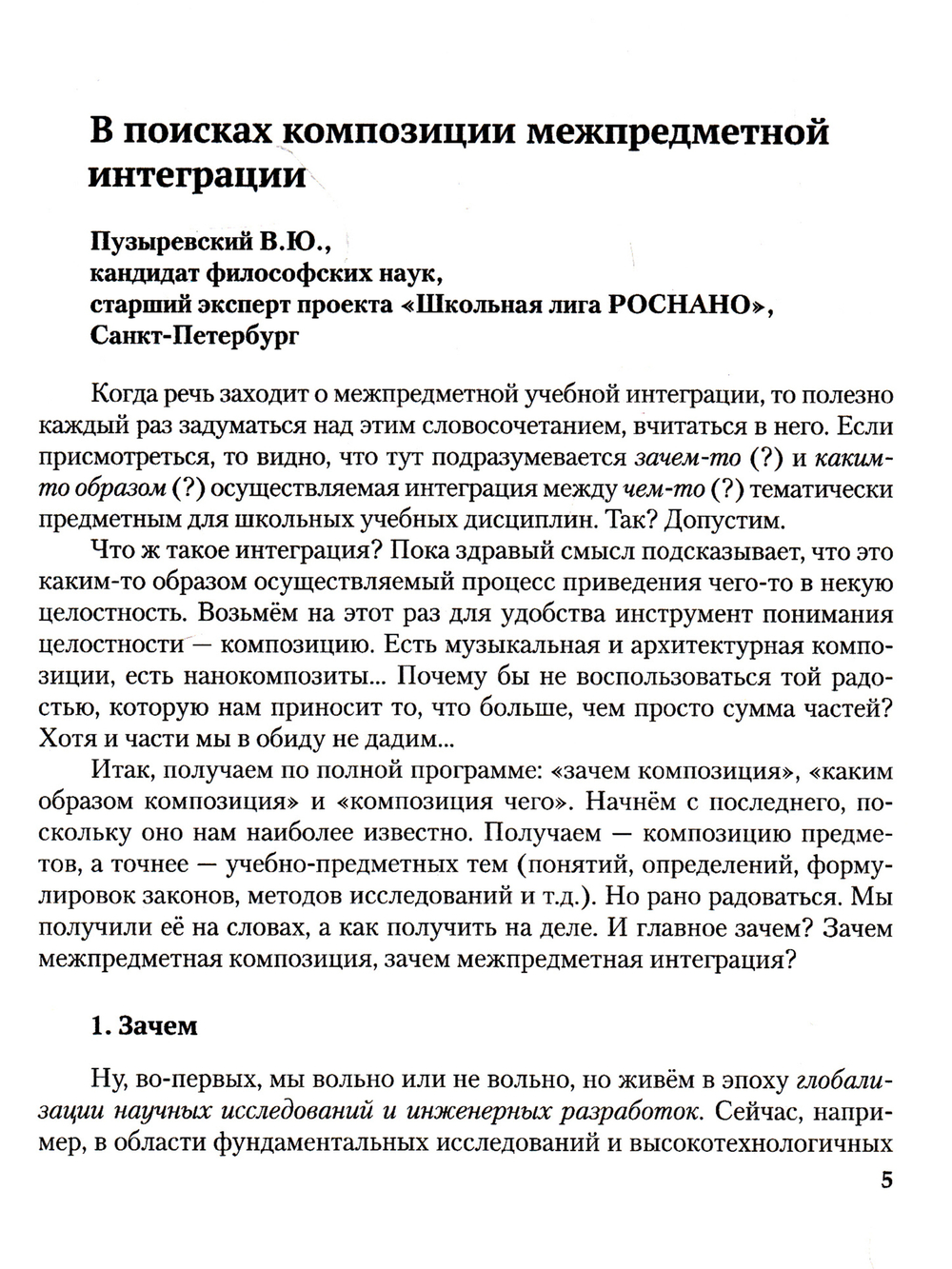 В поисках композиции межпредметной интеграции

Пузыревский В.Ю.,
кандидат философских наук,
старший эксперт проекта «Школьная лига РОСНАНО»,
Санкт-Петербург

Когда речь заходит о межпредметной учебной интеграции, то полезно каждый раз задуматься над этим словосочетанием, вчитаться в него. Если присмотреться, то видно, что тут подразумевается зачем-то (?) и каким-то образом (?) осуществляемая интеграция между чем-то (?) тематически предметным для школьных учебных дисциплин. Так? Допустим.

Что ж такое интеграция? Пока здравый смысл подсказывает, что это каким-то образом осуществляемый процесс приведения чего-то в некую целостность. Возьмём на этот раз для удобства инструмент понимания целостности — композицию. Есть музыкальная и архитектурная композиции, есть нанокомпозиты... Почему бы не воспользоваться той радостью, которую нам приносит то, что больше, чем просто сумма частей? Хотя и части мы в обиду не дадим...

Итак, получаем по полной программе: «зачем композиция», «каким образом композиция» и «композиция чего». Начнём с последнего, поскольку оно нам наиболее известно. Получаем — композицию предметов, а точнее — учебно-предметных тем (понятий, определений, формулировок законов, методов исследований и т.д.). Но рано радоваться. Мы получили её на словах, а как получить на деле. И главное зачем? Зачем межпредметная композиция, зачем межпредметная интеграция?

1. Зачем

Ну, во-первых, мы вольно или не вольно, но живём в эпоху глобализации научных исследований и инженерных разработок. Сейчас, например, в области фундаментальных исследований и высокотехнологичных

5